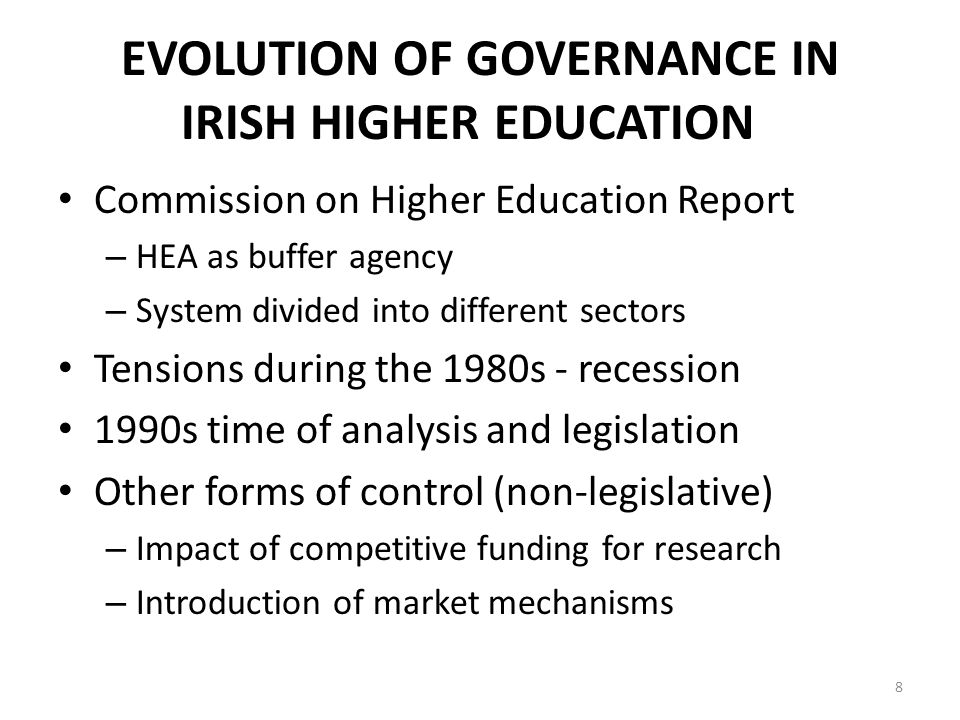 EVOLUTION OF GOVERNANCE IN IRISH HIGHER EDUCATION

• Commission on Higher Education Report
– HEA as buffer agency
– System divided into different sectors
• Tensions during the 1980s - recession
• 1990s time of analysis and legislation
• Other forms of control (non-legislative)
– Impact of competitive funding for research
– Introduction of market mechanisms

8